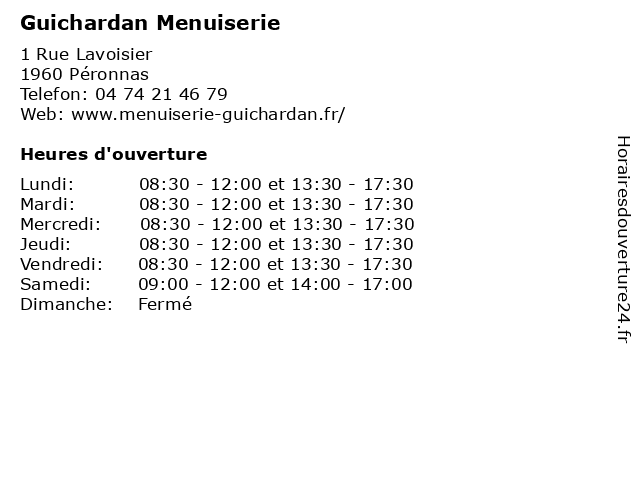 Guichardan Menuiserie

1 Rue Lavoisier
1960 Péronnas
Telefon: 04 74 21 46 79
Web: www.menuiserie-guichardan.fr/

Heures d'ouverture

Lundi: 08:30 - 12:00 et 13:30 - 17:30
Mardi: 08:30 - 12:00 et 13:30 - 17:30
Mercredi: 08:30 - 12:00 et 13:30 - 17:30
Jeudi: 08:30 - 12:00 et 13:30 - 17:30
Vendredi: 08:30 - 12:00 et 13:30 - 17:30
Samedi: 09:00 - 12:00 et 14:00 - 17:00
Dimanche: Fermé

Horairesdouverture24.fr